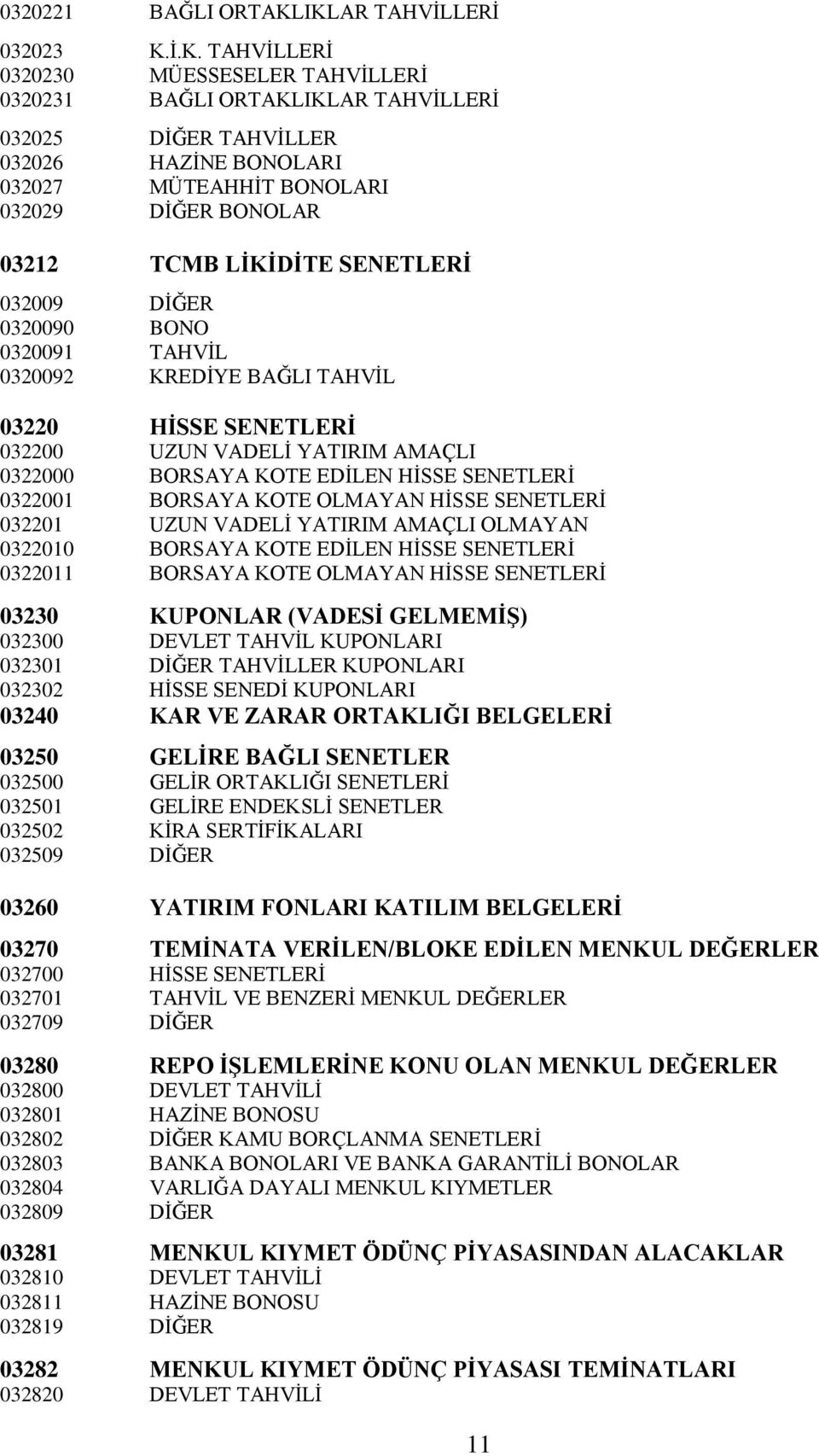 0320221 BAĞLI ORTAKLIKLAR TAHVİLLERİ

032023 K.İ.K. TAHVİLLERİ
0320230 MÜESSESELER TAHVİLLERİ
0320231 BAĞLI ORTAKLIKLAR TAHVİLLERİ

032025 DİĞER TAHVİLLER
032026 HAZİNE BONOLARI
032027 MÜTEAHHİT BONOLARI
032029 DİĞER BONOLAR

03212 TCMB LİKİDİTE SENETLERİ

032009 DİĞER
0320090 BONO
0320091 TAHVİL
0320092 KREDİYE BAĞLI TAHVİL

03220 HİSSE SENETLERİ
032200 UZUN VADELİ YATIRIM AMAÇLI
0322000 BORSAYA KOTE EDİLEN HİSSE SENETLERİ
0322001 BORSAYA KOTE OLMAYAN HİSSE SENETLERİ
032201 UZUN VADELİ YATIRIM AMAÇLI OLMAYAN
0322010 BORSAYA KOTE EDİLEN HİSSE SENETLERİ
0322011 BORSAYA KOTE OLMAYAN HİSSE SENETLERİ

03230 KUPONLAR (VADESİ GELMEMİŞ)
032300 DEVLET TAHVİL KUPONLARI
032301 DİĞER TAHVİLLER KUPONLARI
032302 HİSSE SENEDİ KUPONLARI
03240 KAR VE ZARAR ORTAKLIĞI BELGELERİ

03250 GELİRE BAĞLI SENETLER
032500 GELİR ORTAKLIĞI SENETLERİ
032501 GELİRE ENDEKSLİ SENETLER
032502 KİRA SERTİFİKALARI
032509 DİĞER

03260 YATIRIM FONLARI KATILIM BELGELERİ

03270 TEMİNATA VERİLEN/BLOKE EDİLEN MENKUL DEĞERLER
032700 HİSSE SENETLERİ
032701 TAHVİL VE BENZERİ MENKUL DEĞERLER
032709 DİĞER

03280 REPO İŞLEMLERİNE KONU OLAN MENKUL DEĞERLER
032800 DEVLET TAHVİLİ
032801 HAZİNE BONOSU
032802 DİĞER KAMU BORÇLANMA SENETLERİ
032803 BANKA BONOLARI VE BANKA GARANTİLİ BONOLAR
032804 VARLIĞA DAYALI MENKUL KIYMETLER
032809 DİĞER

03281 MENKUL KIYMET ÖDÜNÇ PİYASASINDAN ALACAKLAR
032810 DEVLET TAHVİLİ
032811 HAZİNE BONOSU
032819 DİĞER

03282 MENKUL KIYMET ÖDÜNÇ PİYASASI TEMİNATLARI
032820 DEVLET TAHVİLİ

11